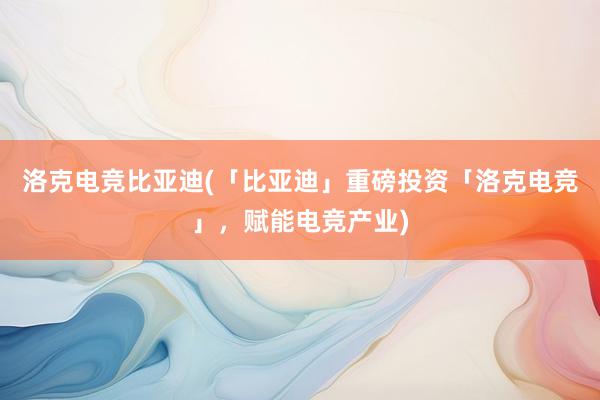 洛克电竞比亚迪(「比亚迪」重磅投资「洛克电竞」，赋能电竞产业)